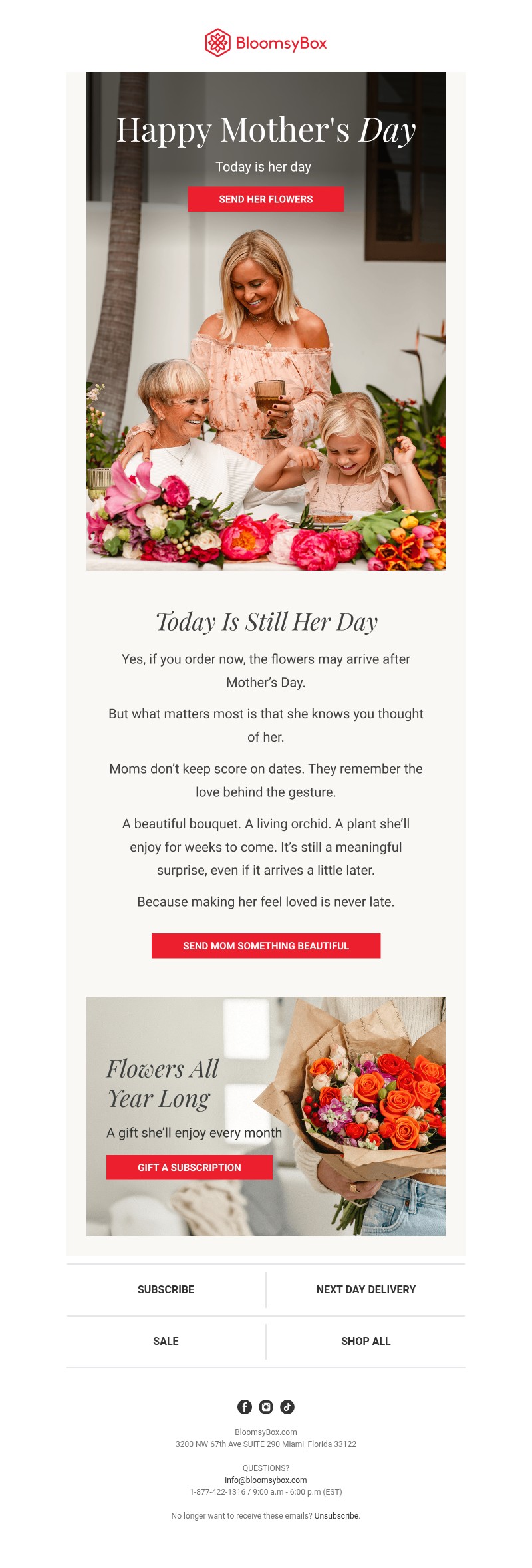 BloomsyBox

Happy Mother's Day

Today is her day

SEND HER FLOWERS

Today Is Still Her Day

Yes, if you order now, the flowers may arrive after Mother's Day.

But what matters most is that she knows you thought of her.

Moms don't keep score on dates. They remember the love behind the gesture.

A beautiful bouquet. A living orchid. A plant she'll enjoy for weeks to come. It's still a meaningful surprise, even if it arrives a little later.

Because making her feel loved is never late.

SEND MOM SOMETHING BEAUTIFUL

Flowers All Year Long

A gift she'll enjoy every month

GIFT A SUBSCRIPTION

SUBSCRIBE

NEXT DAY DELIVERY

SALE

SHOP ALL

BloomsyBox.com
3200 NW 67th Ave SUITE 290 Miami, Florida 33122

QUESTIONS?
info@bloomsybox.com
1-877-422-1316 / 9:00 a.m - 6:00 p.m (EST)

No longer want to receive these emails? Unsubscribe.